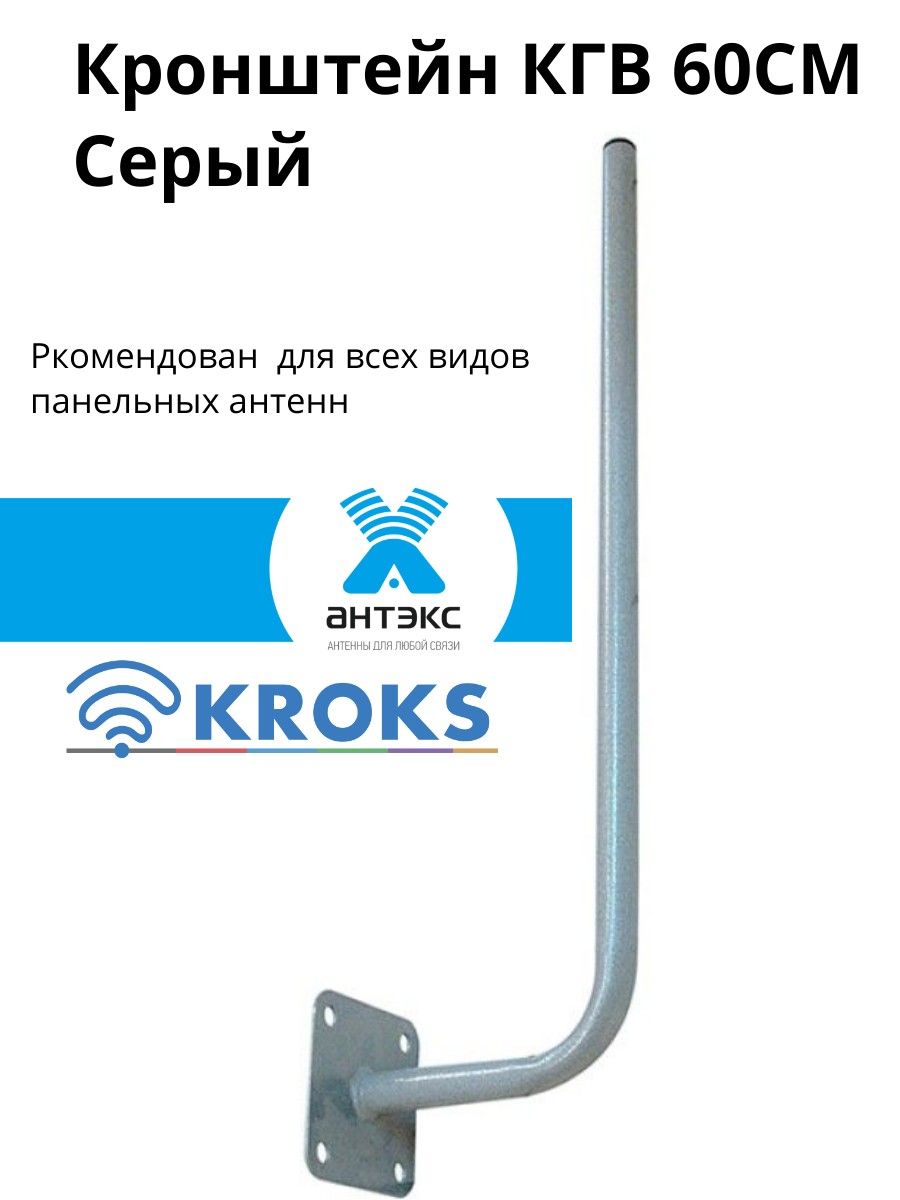 Кронштейн КГВ 60СМ Серый

Ркомендован  для всех видов панельных антенн

АНТЭКС
АНТЕННЫ ДЛЯ ЛЮБОЙ СВЯЗИ

KROKS